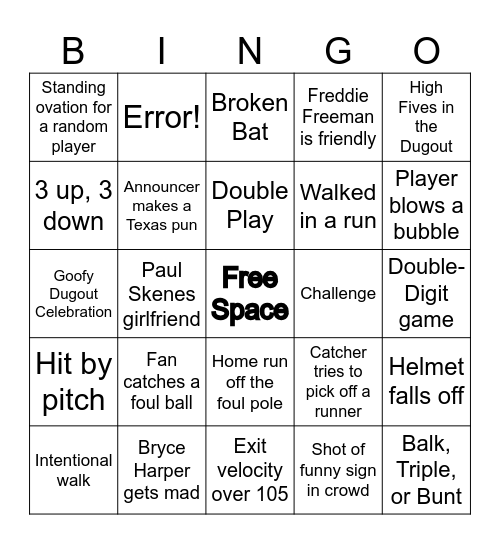 | B | I | N | G | O |
|---|---|---|---|---|
| Standing ovation for a random player | Error! | Broken Bat | Freddie Freeman is friendly | High Fives in the Dugout |
| 3 up, 3 down | Announcer makes a Texas pun | Double Play | Walked in a run | Player blows a bubble |
| Goofy Dugout Celebration | Paul Skenes girlfriend | Free Space | Challenge | Double-Digit game |
| Hit by pitch | Fan catches a foul ball | Home run off the foul pole | Catcher tries to pick off a runner | Helmet falls off |
| Intentional walk | Bryce Harper gets mad | Exit velocity over 105 | Shot of funny sign in crowd | Balk, Triple, or Bunt |